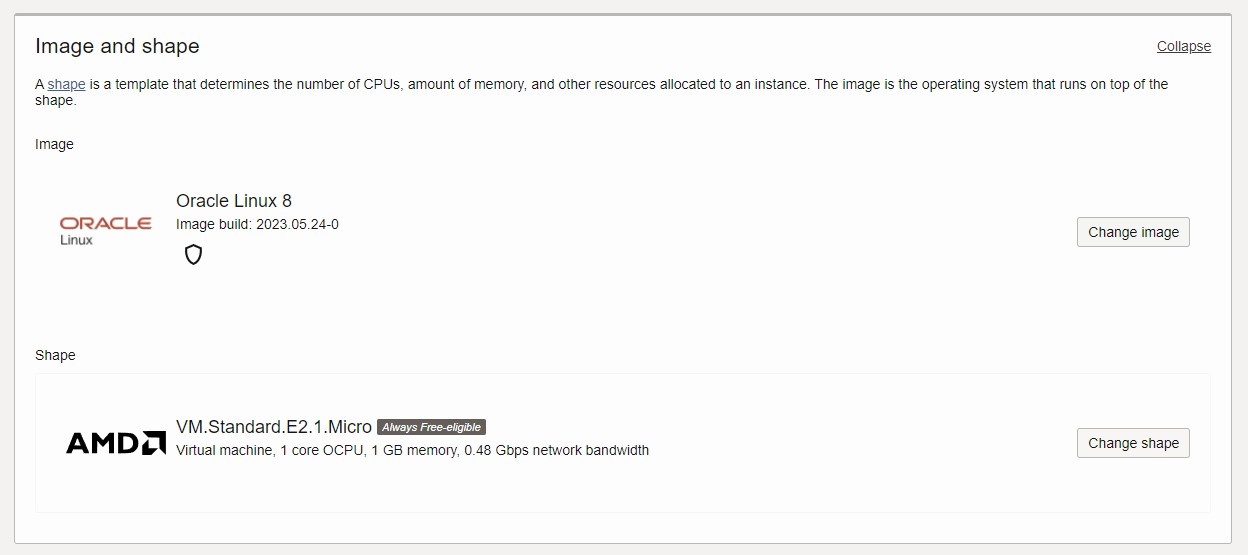 Image and shape

Collapse

A shape is a template that determines the number of CPUs, amount of memory, and other resources allocated to an instance. The image is the operating system that runs on top of the shape.

Image

ORACLE
Linux

Oracle Linux 8
Image build: 2023.05.24-0

Change image

Shape

AMD

VM.Standard.E2.1.Micro Always Free-eligible
Virtual machine, 1 core OCPU, 1 GB memory, 0.48 Gbps network bandwidth

Change shape